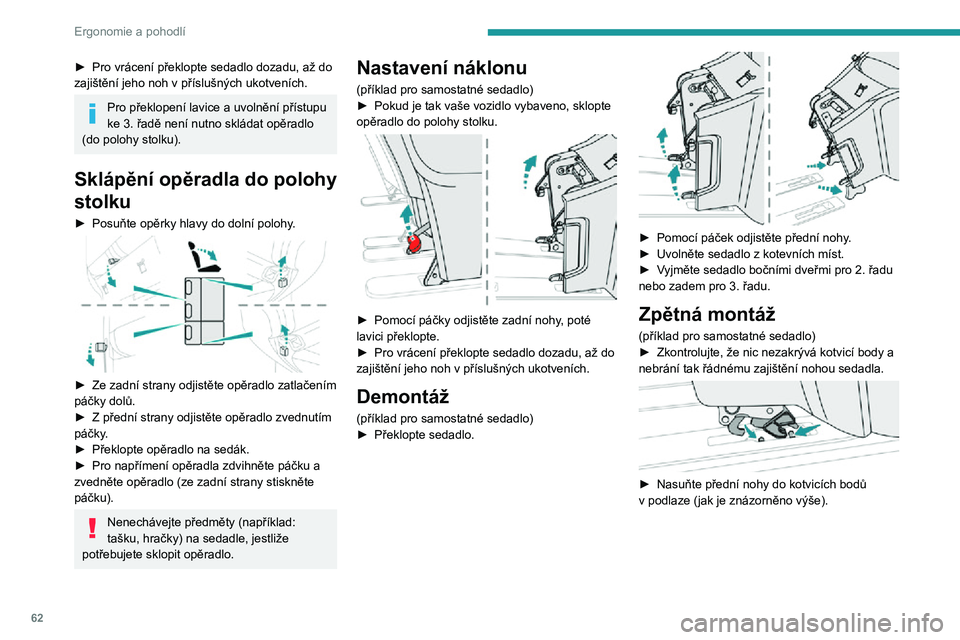 Ergonomie a pohodlí

► Pro vrácení překlopte sedadlo dozadu, až do zajištění jeho noh v příslušných ukotveních.

Pro překlopení lavice a uvolnění přístupu ke 3. řadě není nutno skládat opěradlo (do polohy stolku).

Sklápění opěradla do polohy stolku

► Posuňte opěrky hlavy do dolní polohy.

► Ze zadní strany odjistěte opěradlo zatlačením páčky dolů.
► Z přední strany odjistěte opěradlo zvednutím páčky.
► Překlopte opěradlo na sedák.
► Pro napřímení opěradla zdvihněte páčku a zvedněte opěradlo (ze zadní strany stiskněte páčku).

Nenechávejte předměty (například: tašku, hračky) na sedadle, jestliže potřebujete sklopit opěradlo.

Nastavení náklonu

(příklad pro samostatné sedadlo)
► Pokud je tak vaše vozidlo vybaveno, sklopte opěradlo do polohy stolku.

► Pomocí páčky odjistěte zadní nohy, poté lavici překlopte.
► Pro vrácení překlopte sedadlo dozadu, až do zajištění jeho noh v příslušných ukotveních.

Demontáž

(příklad pro samostatné sedadlo)
► Překlopte sedadlo.

► Pomocí páček odjistěte přední nohy.
► Uvolněte sedadlo z kotevních míst.
► Vyjměte sedadlo bočními dveřmi pro 2. řadu nebo zadem pro 3. řadu.

Zpětná montáž

(příklad pro samostatné sedadlo)
► Zkontrolujte, že nic nezakrývá kotvicí body a nebrání tak řádnému zajištění nohou sedadla.

► Nasuňte přední nohy do kotvicích bodů v podlaze (jak je znázorněno výše).

62

carmanualsonline.info